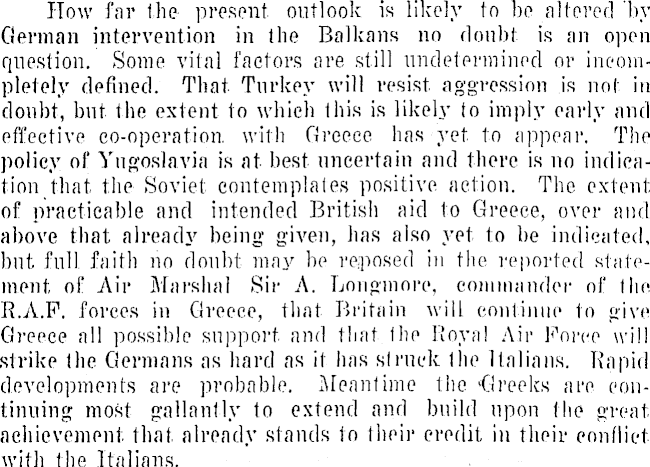 How far the present outlook is likely to be altered by German intervention in the Balkans no doubt is an open question. Some vital factors are still undetermined or incompletely defined. That Turkey will resist aggression is not in doubt, but the extent to which this is likely to imply early and effective co-operation with Greece has yet to appear. The policy of Yugoslavia is at best uncertain and there is no indication that the Soviet contemplates positive action. The extent of practicable and intended British aid to Greece, over and above that already being given, has also yet to be indicated, but full faith no doubt may be reposed in the reported statement of Air Marshal Sir A. Longmore, commander of the R.A.F. forces in Greece, that Britain will continue to give Greece all possible support and that the Royal Air Force will strike the Germans as hard as it has struck the Italians. Rapid developments are probable. Meantime the Greeks are continuing most gallantly to extend and build upon the great achievement that already stands to their credit in their conflict with the Italians.